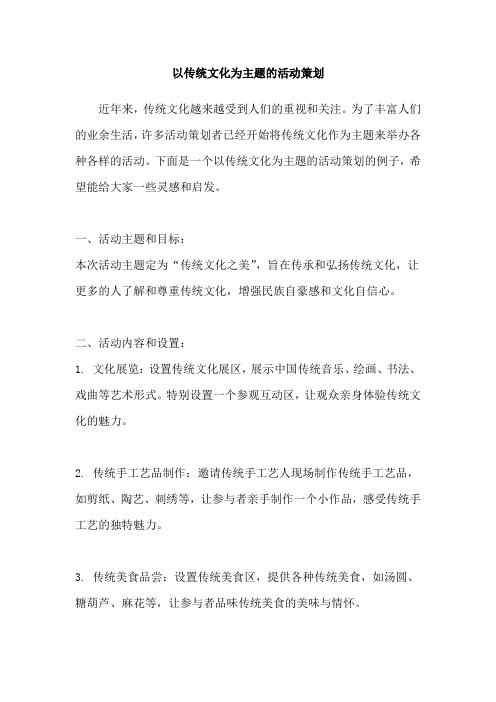 以传统文化为主题的活动策划

近年来，传统文化越来越受到人们的重视和关注。为了丰富人们的业余生活，许多活动策划者已经开始将传统文化作为主题来举办各种各样的活动。下面是一个以传统文化为主题的活动策划的例子，希望能给大家一些灵感和启发。

一、活动主题和目标：
本次活动主题定为“传统文化之美”，旨在传承和弘扬传统文化，让更多的人了解和尊重传统文化，增强民族自豪感和文化自信心。

二、活动内容和设置：
1. 文化展览：设置传统文化展区，展示中国传统音乐、绘画、书法、戏曲等艺术形式。特别设置一个参观互动区，让观众亲身体验传统文化的魅力。

2. 传统手工艺品制作：邀请传统手工艺人现场制作传统手工艺品，如剪纸、陶艺、刺绣等，让参与者亲手制作一个小作品，感受传统手工艺的独特魅力。

3. 传统美食品尝：设置传统美食区，提供各种传统美食，如汤圆、糖葫芦、麻花等，让参与者品味传统美食的美味与情怀。